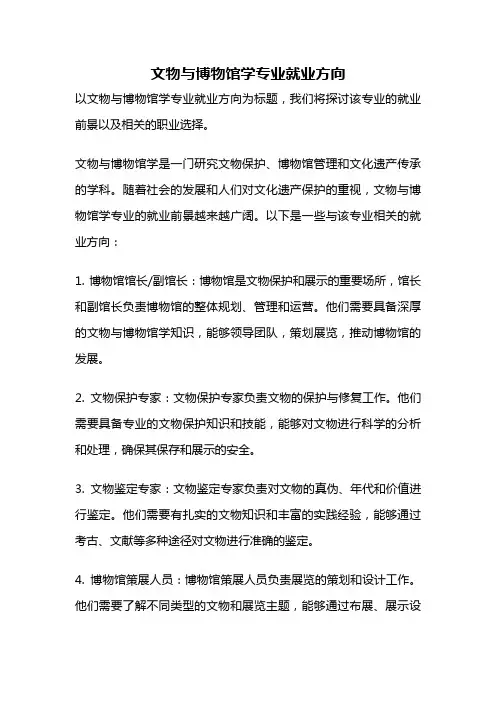 文物与博物馆学专业就业方向

以文物与博物馆学专业就业方向为标题，我们将探讨该专业的就业前景以及相关的职业选择。

文物与博物馆学是一门研究文物保护、博物馆管理和文化遗产传承的学科。随着社会的发展和人们对文化遗产保护的重视，文物与博物馆学专业的就业前景越来越广阔。以下是一些与该专业相关的就业方向：

1. 博物馆馆长/副馆长：博物馆是文物保护和展示的重要场所，馆长和副馆长负责博物馆的整体规划、管理和运营。他们需要具备深厚的文物与博物馆学知识，能够领导团队，策划展览，推动博物馆的发展。

2. 文物保护专家：文物保护专家负责文物的保护与修复工作。他们需要具备专业的文物保护知识和技能，能够对文物进行科学的分析和处理，确保其保存和展示的安全。

3. 文物鉴定专家：文物鉴定专家负责对文物的真伪、年代和价值进行鉴定。他们需要有扎实的文物知识和丰富的实践经验，能够通过考古、文献等多种途径对文物进行准确的鉴定。

4. 博物馆策展人员：博物馆策展人员负责展览的策划和设计工作。他们需要了解不同类型的文物和展览主题，能够通过布展、展示设